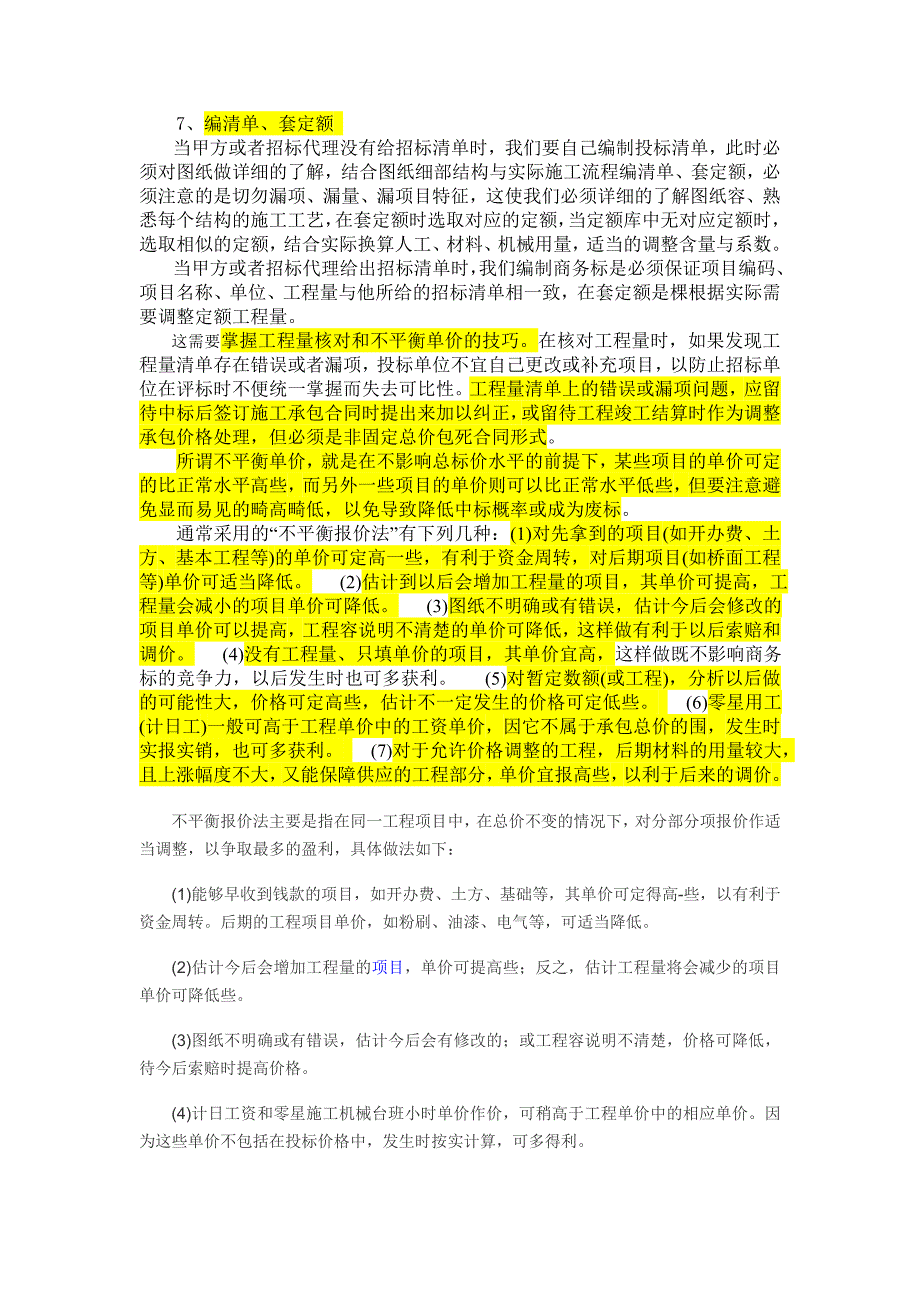 7、编清单、套定额

当甲方或者招标代理没有给招标清单时，我们要自己编制投标清单，此时必须对图纸做详细的了解，结合图纸细部结构与实际施工流程编清单、套定额，必须注意的是切勿漏项、漏量、漏项目特征，这使我们必须详细的了解图纸容、熟悉每个结构的施工工艺，在套定额时选取对应的定额，当定额库中无对应定额时，选取相似的定额，结合实际换算人工、材料、机械用量，适当的调整含量与系数。

当甲方或者招标代理给出招标清单时，我们编制商务标是必须保证项目编码、项目名称、单位、工程量与他所给的招标清单相一致，在套定额是棵根据实际需要调整定额工程量。

这需要掌握工程量核对和不平衡单价的技巧。在核对工程量时，如果发现工程量清单存在错误或者漏项，投标单位不宜自己更改或补充项目，以防止招标单位在评标时不便统一掌握而失去可比性。工程量清单上的错误或漏项问题，应留待中标后签订施工承包合同时提出来加以纠正，或留待工程竣工结算时作为调整承包价格处理，但必须是非固定总价包死合同形式。

所谓不平衡单价，就是在不影响总标价水平的前提下，某些项目的单价可定的比正常水平高些，而另外一些项目的单价则可以比正常水平低些，但要注意避免显而易见的畸高畸低，以免导致降低中标概率或成为废标。

通常采用的“不平衡报价法”有下列几种：(1)对先拿到的项目(如开办费、土方、基本工程等)的单价可定高一些，有利于资金周转，对后期项目(如桥面工程等)单价可适当降低。 (2)估计到以后会增加工程量的项目，其单价可提高，工程量会减小的项目单价可降低。 (3)图纸不明确或有错误，估计今后会修改的项目单价可以提高，工程容说明不清楚的单价可降低，这样做有利于以后索赔和调价。 (4)没有工程量、只填单价的项目，其单价宜高，这样做既不影响商务标的竞争力，以后发生时也可多获利。 (5)对暂定数额(或工程)，分析以后做的可能性大，价格可定高些，估计不一定发生的价格可定低些。 (6)零星用工(计日工)一般可高于工程单价中的工资单价，因它不属于承包总价的围，发生时实报实销，也可多获利。 (7)对于允许价格调整的工程，后期材料的用量较大，且上涨幅度不大，又能保障供应的工程部分，单价宜报高些，以利于后来的调价。

不平衡报价法主要是指在同一工程项目中，在总价不变的情况下，对分部分项报价作适当调整，以争取最多的盈利，具体做法如下：

(1)能够早收到钱款的项目，如开办费、土方、基础等，其单价可定得高-些，以有利于资金周转。后期的工程项目单价，如粉刷、油漆、电气等，可适当降低。

(2)估计今后会增加工程量的项目，单价可提高些；反之，估计工程量将会减少的项目单价可降低些。

(3)图纸不明确或有错误，估计今后会有修改的；或工程容说明不清楚，价格可降低，待今后索赔时提高价格。

(4)计日工资和零星施工机械台班小时单价作价，可稍高于工程单价中的相应单价。因为这些单价不包括在投标价格中，发生时按实计算，可多得利。